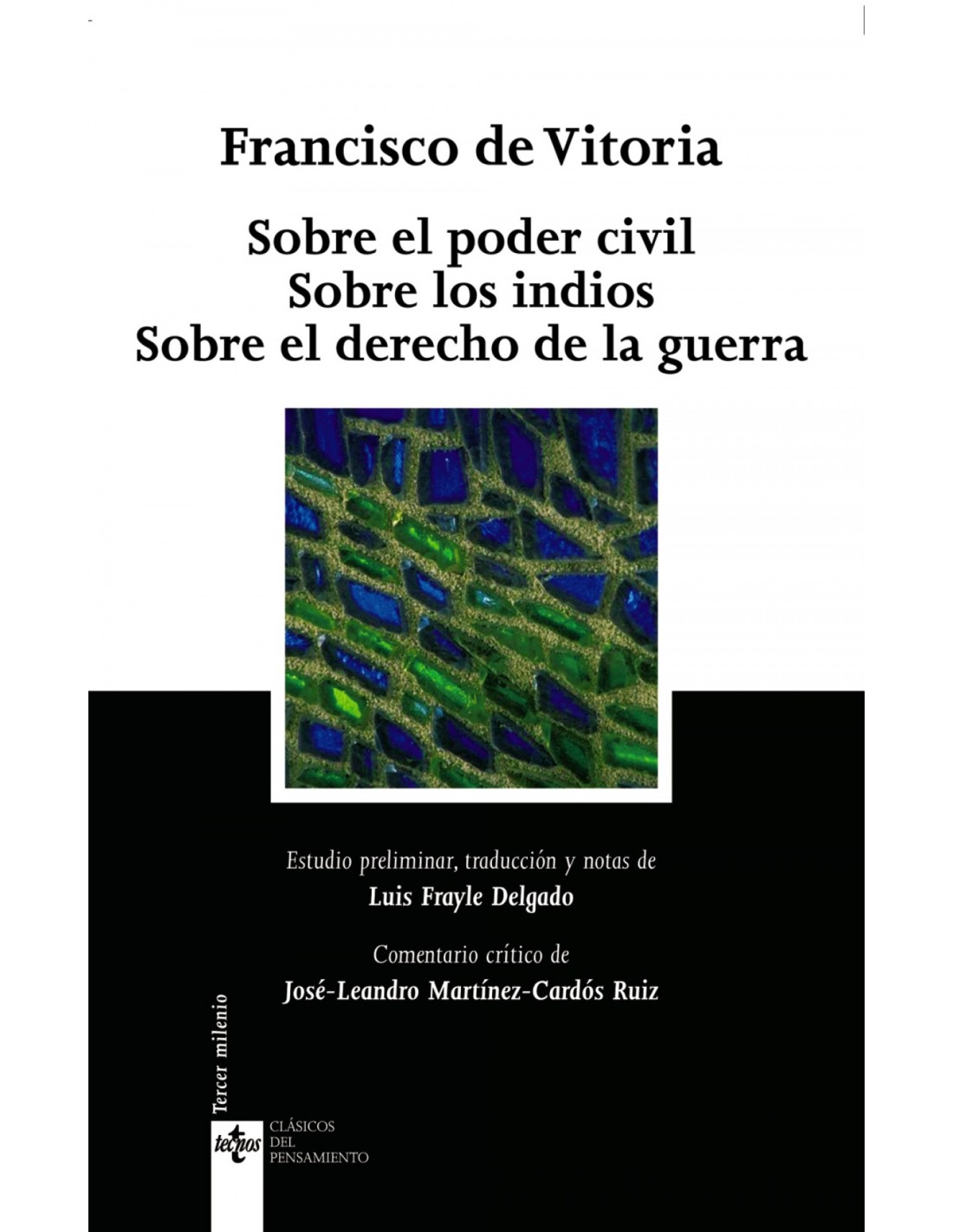 Francisco de Vitoria

Sobre el poder civil
Sobre los indios
Sobre el derecho de la guerra

Estudio preliminar, traducción y notas de
Luis Frayle Delgado

Comentario crítico de
José-Leandro Martínez-Cardós Ruiz

Tercer milenio

tecnos

CLÁSICOS
DEL
PENSAMIENTO